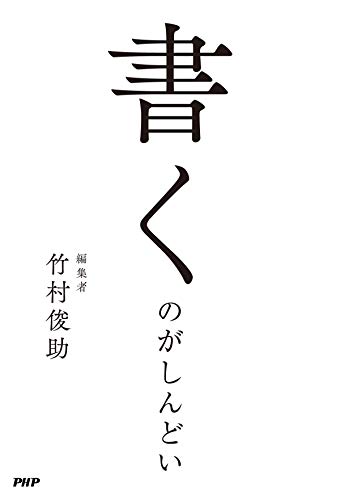 書くのがしんどい

編集者
竹村俊助

PHP